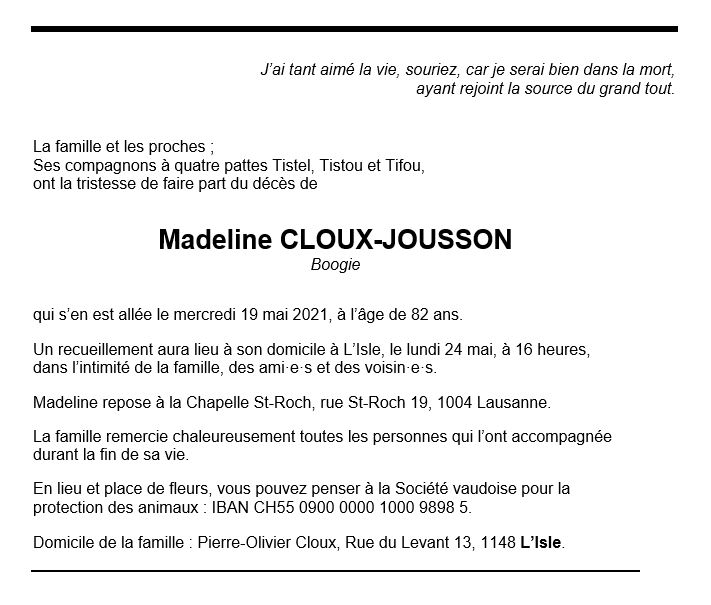 J'ai tant aimé la vie, souriez, car je serai bien dans la mort,
ayant rejoint la source du grand tout.

La famille et les proches ;
Ses compagnons à quatre pattes Tistel, Tistou et Tifou,
ont la tristesse de faire part du décès de

Madeline CLOUX-JOUSSON
Boogie

qui s'en est allée le mercredi 19 mai 2021, à l'âge de 82 ans.

Un recueillement aura lieu à son domicile à L'Isle, le lundi 24 mai, à 16 heures, dans l'intimité de la famille, des ami·e·s et des voisin·e·s.

Madeline repose à la Chapelle St-Roch, rue St-Roch 19, 1004 Lausanne.

La famille remercie chaleureusement toutes les personnes qui l'ont accompagnée durant la fin de sa vie.

En lieu et place de fleurs, vous pouvez penser à la Société vaudoise pour la protection des animaux : IBAN CH55 0900 0000 1000 9898 5.

Domicile de la famille : Pierre-Olivier Cloux, Rue du Levant 13, 1148 L'Isle.